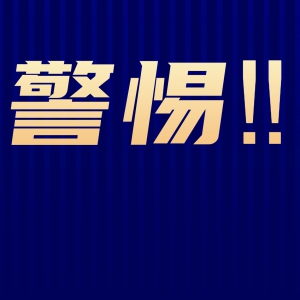 警惕!!